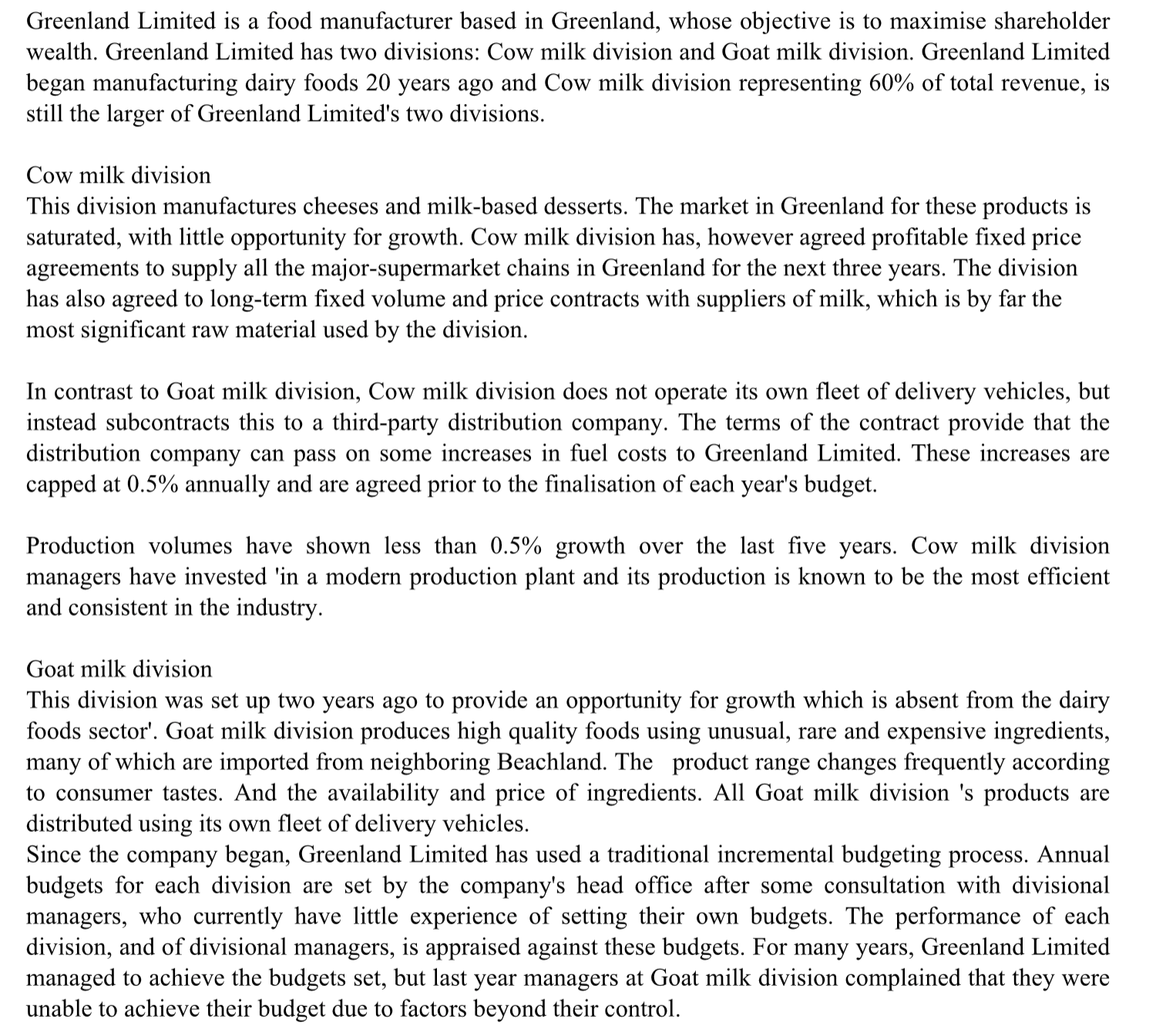 Greenland Limited is a food manufacturer based in Greenland, whose objective is to maximise shareholder wealth. Greenland Limited has two divisions: Cow milk division and Goat milk division. Greenland Limited began manufacturing dairy foods 20 years ago and Cow milk division representing 60% of total revenue, is still the larger of Greenland Limited's two divisions.

Cow milk division
This division manufactures cheeses and milk-based desserts. The market in Greenland for these products is saturated, with little opportunity for growth. Cow milk division has, however agreed profitable fixed price agreements to supply all the major-supermarket chains in Greenland for the next three years. The division has also agreed to long-term fixed volume and price contracts with suppliers of milk, which is by far the most significant raw material used by the division.

In contrast to Goat milk division, Cow milk division does not operate its own fleet of delivery vehicles, but instead subcontracts this to a third-party distribution company. The terms of the contract provide that the distribution company can pass on some increases in fuel costs to Greenland Limited. These increases are capped at 0.5% annually and are agreed prior to the finalisation of each year's budget.

Production volumes have shown less than 0.5% growth over the last five years. Cow milk division managers have invested 'in a modern production plant and its production is known to be the most efficient and consistent in the industry.

Goat milk division
This division was set up two years ago to provide an opportunity for growth which is absent from the dairy foods sector'. Goat milk division produces high quality foods using unusual, rare and expensive ingredients, many of which are imported from neighboring Beachland. The product range changes frequently according to consumer tastes. And the availability and price of ingredients. All Goat milk division 's products are distributed using its own fleet of delivery vehicles.
Since the company began, Greenland Limited has used a traditional incremental budgeting process. Annual budgets for each division are set by the company's head office after some consultation with divisional managers, who currently have little experience of setting their own budgets. The performance of each division, and of divisional managers, is appraised against these budgets. For many years, Greenland Limited managed to achieve the budgets set, but last year managers at Goat milk division complained that they were unable to achieve their budget due to factors beyond their control.